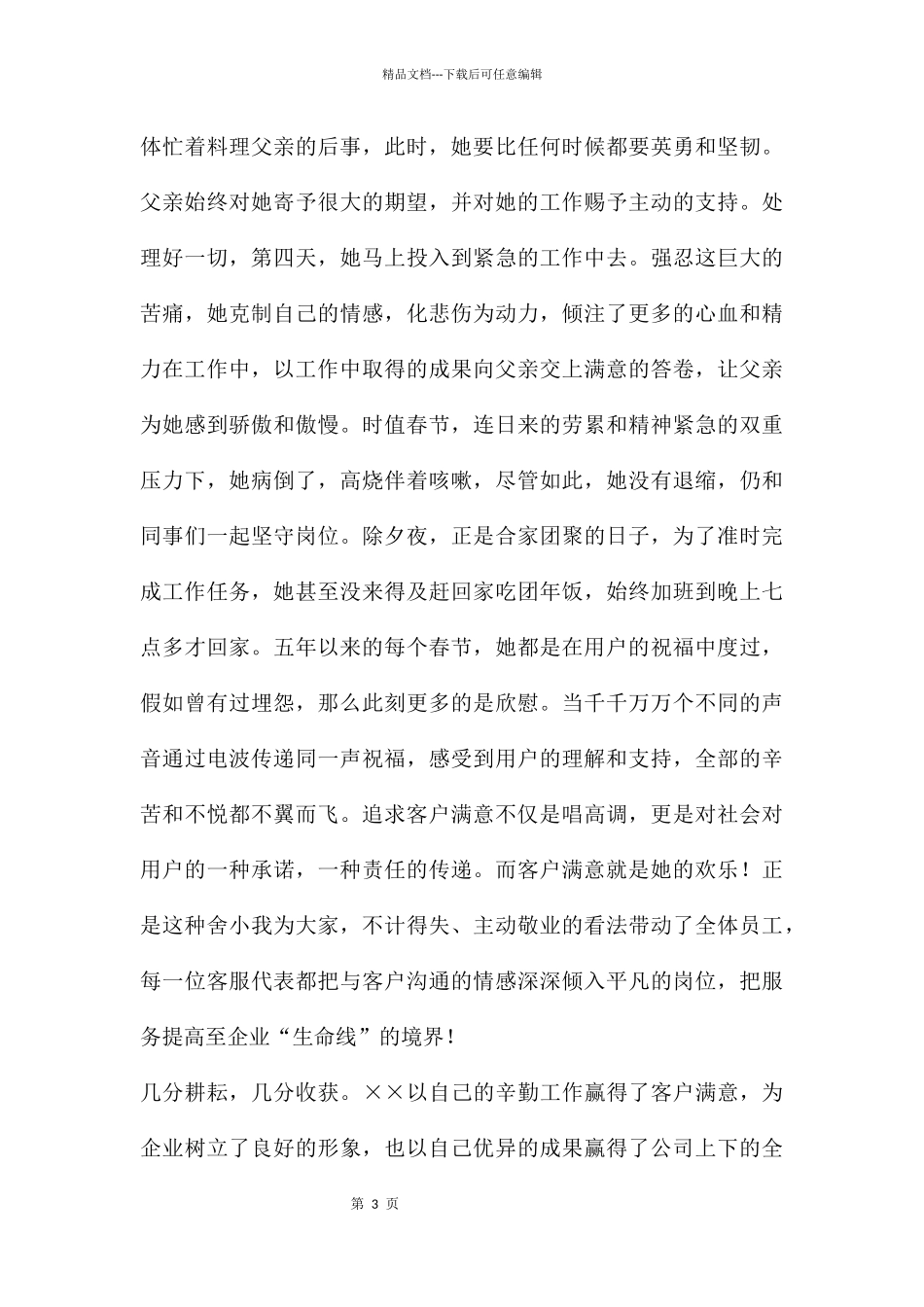 精品文档---下载后可任意编辑

体忙着料理父亲的后事，此时，她要比任何时候都要英勇和坚韧。父亲始终对她寄予很大的期望，并对她的工作赐予主动的支持。处理好一切，第四天，她马上投入到紧急的工作中去。强忍这巨大的苦痛，她克制自己的情感，化悲伤为动力，倾注了更多的心血和精力在工作中，以工作中取得的成果向父亲交上满意的答卷，让父亲为她感到骄傲和傲慢。时值春节，连日来的劳累和精神紧急的双重压力下，她病倒了，高烧伴着咳嗽，尽管如此，她没有退缩，仍和同事们一起坚守岗位。除夕夜，正是合家团聚的日子，为了准时完成工作任务，她甚至没来得及赶回家吃团年饭，始终加班到晚上七点多才回家。五年以来的每个春节，她都是在用户的祝福中度过，假如曾有过埋怨，那么此刻更多的是欣慰。当千千万万个不同的声音通过电波传递同一声祝福，感受到用户的理解和支持，全部的辛苦和不悦都不翼而飞。追求客户满意不仅是唱高调，更是对社会对用户的一种承诺，一种责任的传递。而客户满意就是她的欢乐！正是这种舍小我为大家，不计得失、主动敬业的看法带动了全体员工，每一位客服代表都把与客户沟通的情感深深倾入平凡的岗位，把服务提高至企业“生命线”的境界！

几分耕耘，几分收获。××以自己的辛勤工作赢得了客户满意，为企业树立了良好的形象，也以自己优异的成果赢得了公司上下的全

第 3 页